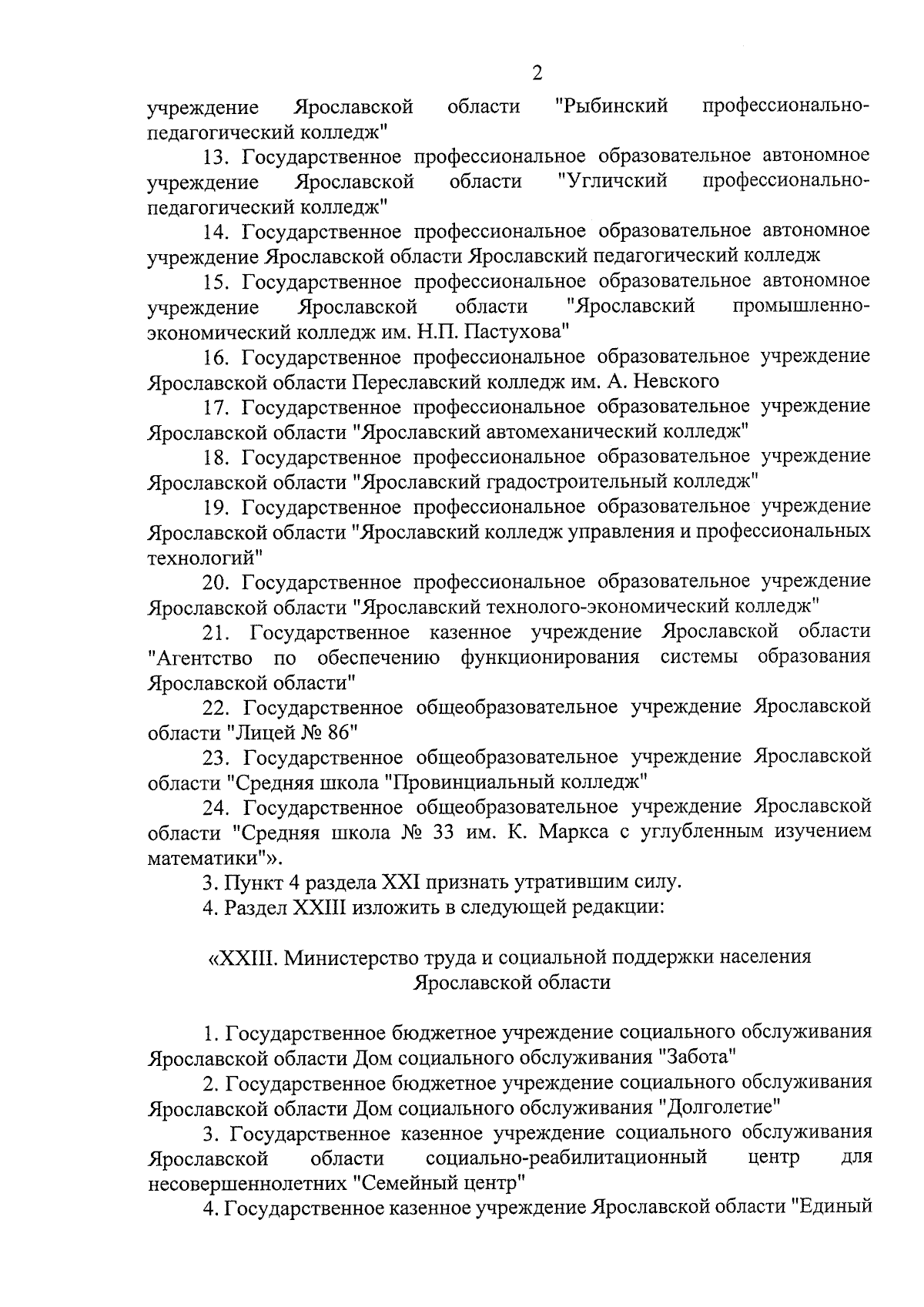 2

учреждение Ярославской области "Рыбинский профессионально-педагогический колледж"

13. Государственное профессиональное образовательное автономное учреждение Ярославской области "Угличский профессионально-педагогический колледж"

14. Государственное профессиональное образовательное автономное учреждение Ярославской области Ярославский педагогический колледж

15. Государственное профессиональное образовательное автономное учреждение Ярославской области "Ярославский промышленно-экономический колледж им. Н.П. Пастухова"

16. Государственное профессиональное образовательное учреждение Ярославской области Переславский колледж им. А. Невского

17. Государственное профессиональное образовательное учреждение Ярославской области "Ярославский автомеханический колледж"

18. Государственное профессиональное образовательное учреждение Ярославской области "Ярославский градостроительный колледж"

19. Государственное профессиональное образовательное учреждение Ярославской области "Ярославский колледж управления и профессиональных технологий"

20. Государственное профессиональное образовательное учреждение Ярославской области "Ярославский технолого-экономический колледж"

21. Государственное казенное учреждение Ярославской области "Агентство по обеспечению функционирования системы образования Ярославской области"

22. Государственное общеобразовательное учреждение Ярославской области "Лицей № 86"

23. Государственное общеобразовательное учреждение Ярославской области "Средняя школа "Провинциальный колледж"

24. Государственное общеобразовательное учреждение Ярославской области "Средняя школа № 33 им. К. Маркса с углубленным изучением математики"».

3. Пункт 4 раздела XXI признать утратившим силу.

4. Раздел XXIII изложить в следующей редакции:

«XXIII. Министерство труда и социальной поддержки населения Ярославской области

1. Государственное бюджетное учреждение социального обслуживания Ярославской области Дом социального обслуживания "Забота"

2. Государственное бюджетное учреждение социального обслуживания Ярославской области Дом социального обслуживания "Долголетие"

3. Государственное казенное учреждение социального обслуживания Ярославской области социально-реабилитационный центр для несовершеннолетних "Семейный центр"

4. Государственное казенное учреждение Ярославской области "Единый